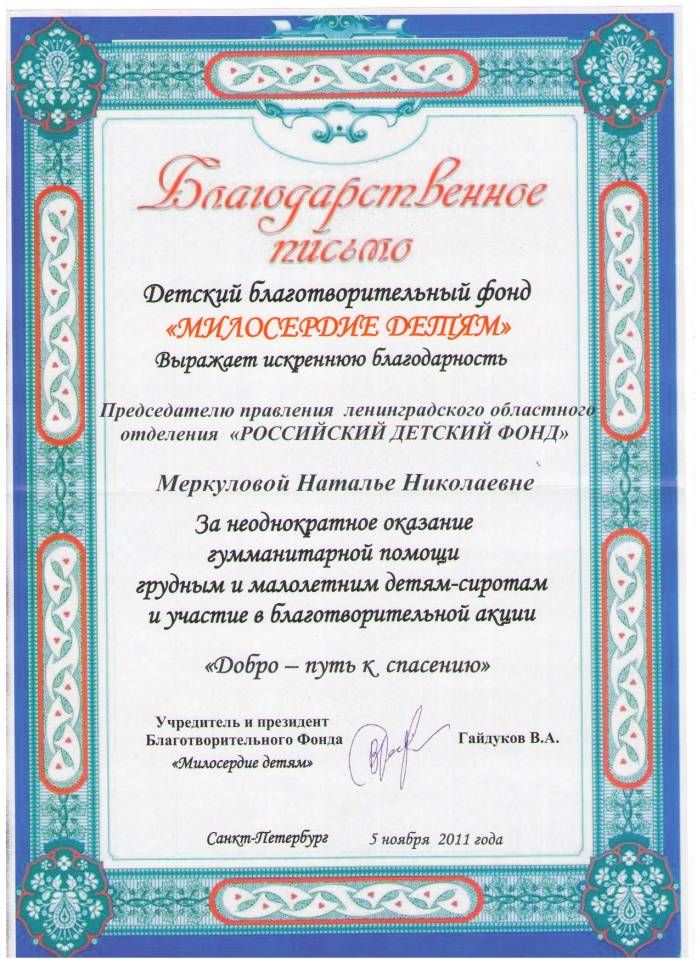 Благодарственное письмо

Детский благотворительный фонд
«МИЛОСЕРДИЕ ДЕТЯМ»
Выражает искреннюю благодарность

Председателю правления ленинградского областного отделения «РОССИЙСКИЙ ДЕТСКИЙ ФОНД»

Меркуловой Наталье Николаевне

За неоднократное оказание гумманитарной помощи грудным и малолетним детям-сиротам и участие в благотворительной акции

«Добро – путь к спасению»

Учредитель и президент
Благотворительного Фонда
«Милосердие детям»

Гайдуков В.А.

Санкт-Петербург 5 ноября 2011 года